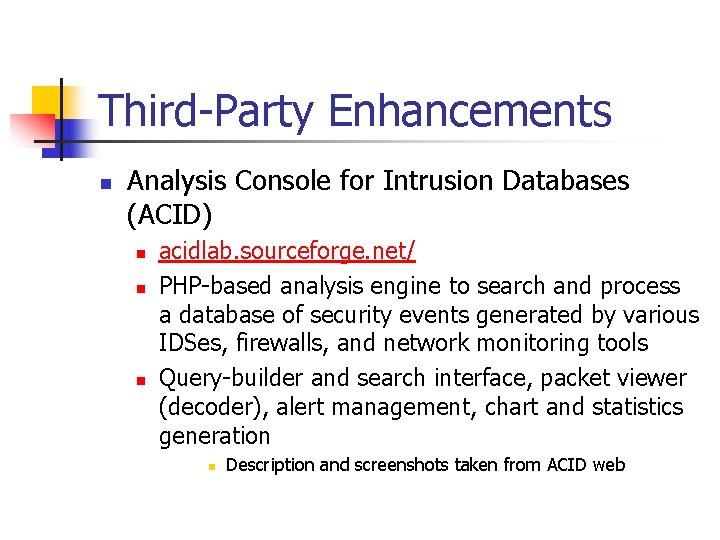 Third-Party Enhancements

• Analysis Console for Intrusion Databases (ACID)
• acidlab.sourceforge.net/
• PHP-based analysis engine to search and process a database of security events generated by various IDSes, firewalls, and network monitoring tools
• Query-builder and search interface, packet viewer (decoder), alert management, chart and statistics generation
• Description and screenshots taken from ACID web